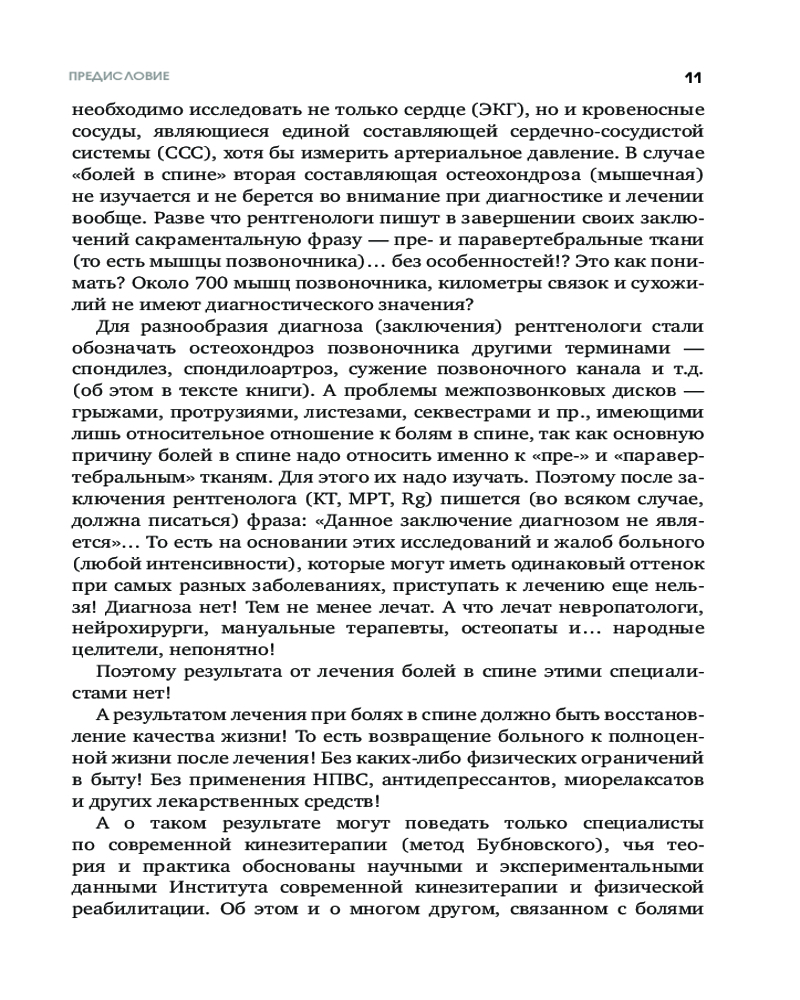 ПРЕДИСЛОВИЕ

11

необходимо исследовать не только сердце (ЭКГ), но и кровеносные сосуды, являющиеся единой составляющей сердечно-сосудистой системы (ССС), хотя бы измерить артериальное давление. В случае «болей в спине» вторая составляющая остеохондроза (мышечная) не изучается и не берется во внимание при диагностике и лечении вообще. Разве что рентгенологи пишут в завершении своих заключений сакраментальную фразу — пре- и паравертебральные ткани (то есть мышцы позвоночника)... без особенностей!? Это как понимать? Около 700 мышц позвоночника, километры связок и сухожилий не имеют диагностического значения?

Для разнообразия диагноза (заключения) рентгенологи стали обозначать остеохондроз позвоночника другими терминами — спондилез, спондилоартроз, сужение позвоночного канала и т.д. (об этом в тексте книги). А проблемы межпозвонковых дисков — грыжами, протрузиями, листезами, секвестрами и пр., имеющими лишь относительное отношение к болям в спине, так как основную причину болей в спине надо относить именно к «пре-» и «паравертебральным» тканям. Для этого их надо изучать. Поэтому после заключения рентгенолога (КТ, МРТ, Rg) пишется (во всяком случае, должна писаться) фраза: «Данное заключение диагнозом не является»... То есть на основании этих исследований и жалоб больного (любой интенсивности), которые могут иметь одинаковый оттенок при самых разных заболеваниях, приступать к лечению еще нельзя! Диагноза нет! Тем не менее лечат. А что лечат невропатологи, нейрохирурги, мануальные терапевты, остеопаты и... народные целители, непонятно!

Поэтому результата от лечения болей в спине этими специалистами нет!

А результатом лечения при болях в спине должно быть восстановление качества жизни! То есть возвращение больного к полноценной жизни после лечения! Без каких-либо физических ограничений в быту! Без применения НПВС, антидепрессантов, миорелаксатов и других лекарственных средств!

А о таком результате могут поведать только специалисты по современной кинезитерапии (метод Бубновского), чья теория и практика обоснованы научными и экспериментальными данными Института современной кинезитерапии и физической реабилитации. Об этом и о многом другом, связанном с болями